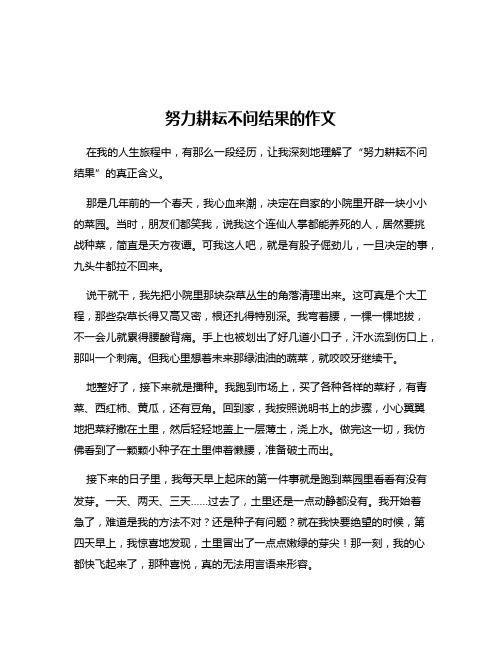 努力耕耘不问结果的作文

在我的人生旅程中，有那么一段经历，让我深刻地理解了“努力耕耘不问结果”的真正含义。

那是几年前的一个春天，我心血来潮，决定在自家的小院里开辟一块小小的菜园。当时，朋友们都笑我，说我这个连仙人掌都能养死的人，居然要挑战种菜，简直是天方夜谭。可我这人吧，就是有股子倔劲儿，一旦决定的事，九头牛都拉不回来。

说干就干，我先把小院里那块杂草丛生的角落清理出来。这可真是个大工程，那些杂草长得又高又密，根还扎得特别深。我弯着腰，一棵一棵地拔，不一会儿就累得腰酸背痛。手上也被划出了好几道小口子，汗水流到伤口上，那叫一个刺痛。但我心里想着未来那绿油油的蔬菜，就咬咬牙继续干。

地整好了，接下来就是播种。我跑到市场上，买了各种各样的菜籽，有青菜、西红柿、黄瓜，还有豆角。回到家，我按照说明书上的步骤，小心翼翼地把菜籽撒在土里，然后轻轻地盖上一层薄土，浇上水。做完这一切，我仿佛看到了一颗颗小种子在土里伸着懒腰，准备破土而出。

接下来的日子里，我每天早上起床的第一件事就是跑到菜园里看看有没有发芽。一天、两天、三天……过去了，土里还是一点动静都没有。我开始着急了，难道是我的方法不对？还是种子有问题？就在我快要绝望的时候，第四天早上，我惊喜地发现，土里冒出了一点点嫩绿的芽尖！那一刻，我的心都快飞起来了，那种喜悦，真的无法用言语来形容。